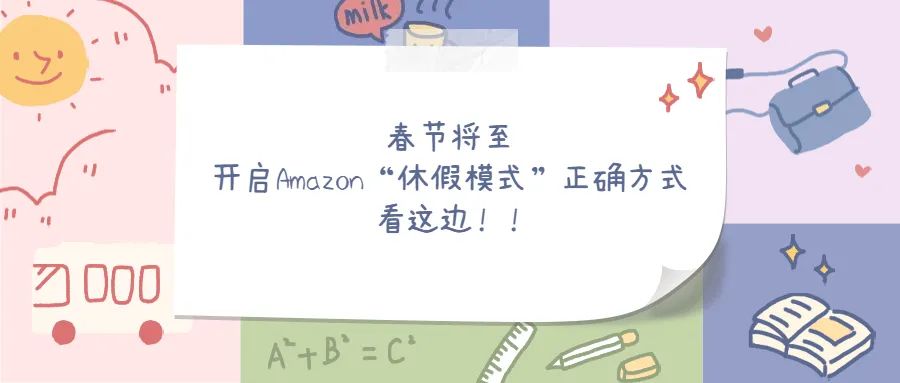 milk

春节将至
开启Amazon“休假模式”正确方式
看这边！！

$A^2+B^2=C^2$